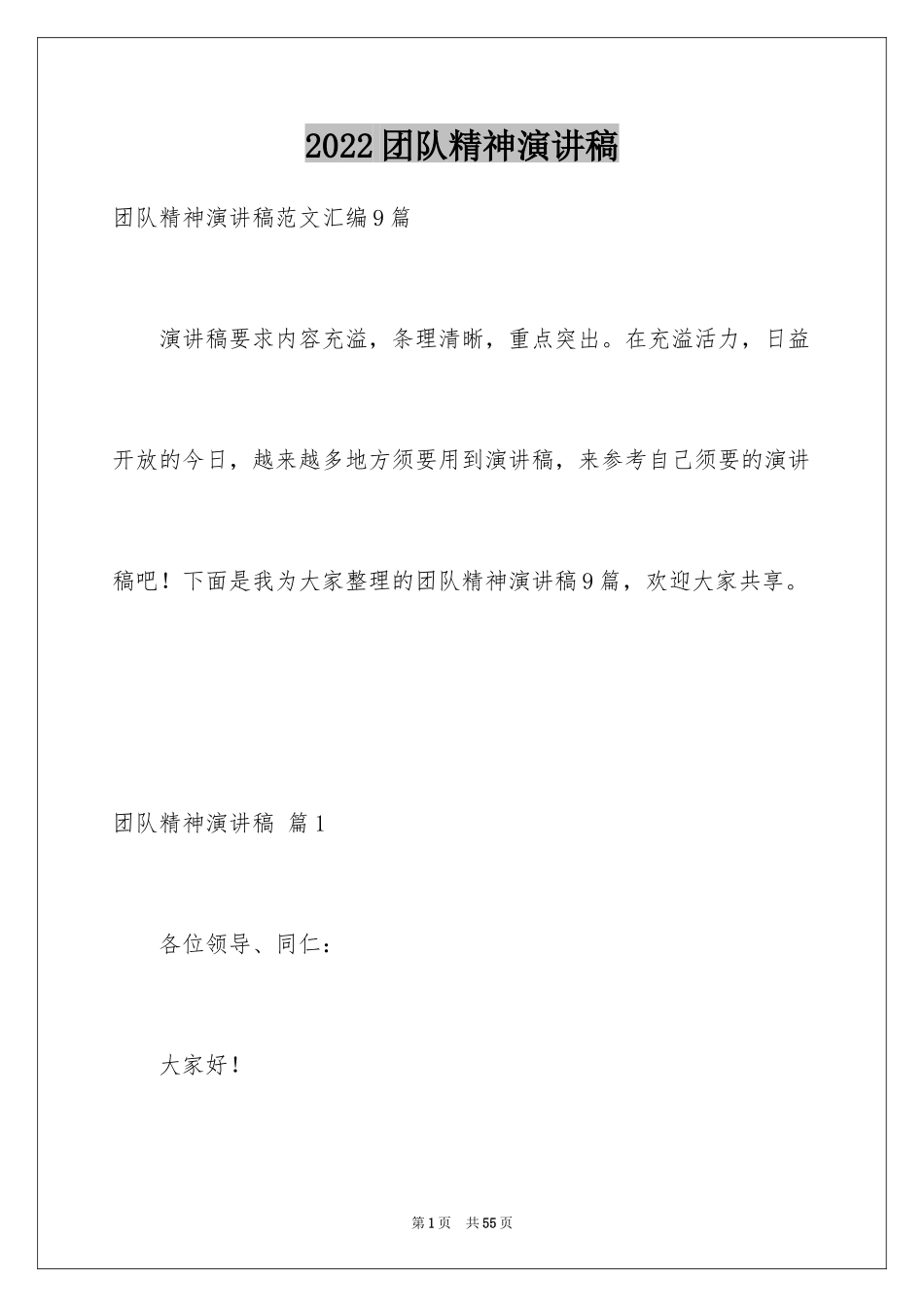 2022团队精神演讲稿

团队精神演讲稿范文汇编9篇

演讲稿要求内容充溢，条理清晰，重点突出。在充溢活力，日益开放的今日，越来越多地方须要用到演讲稿，来参考自己须要的演讲稿吧！下面是我为大家整理的团队精神演讲稿9篇，欢迎大家共享。

团队精神演讲稿 篇1

各位领导、同仁：

大家好！

第1页 共55页